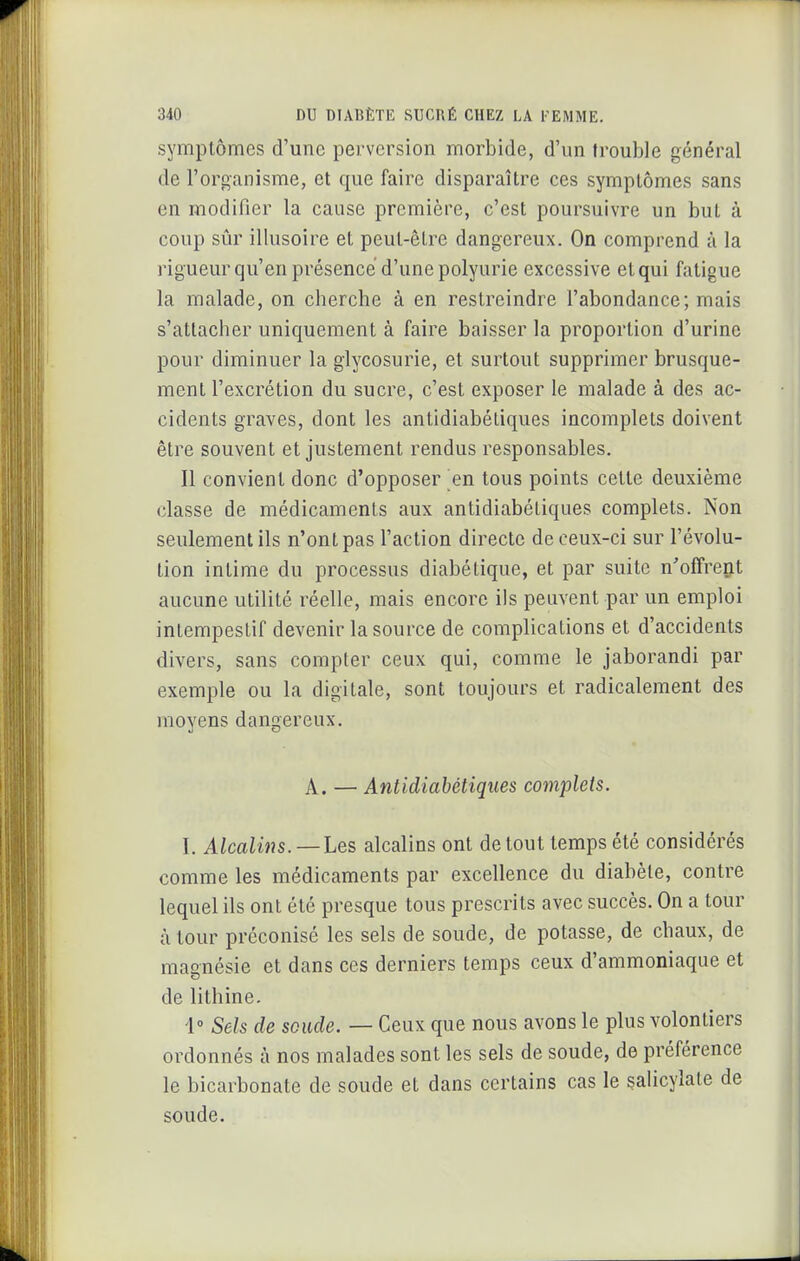 340 DU DIABÈTE SUCRÉ CHEZ LA FEMME.

symptômes d'une perversion morbide, d'un trouble général de l'organisme, et que faire disparaître ces symptômes sans en modifier la cause première, c'est poursuivre un but à coup sûr illusoire et peut-être dangereux. On comprend à la rigueur qu'en présence d'une polyurie excessive et qui fatigue la malade, on cherche à en restreindre l'abondance; mais s'attacher uniquement à faire baisser la proportion d'urine pour diminuer la glycosurie, et surtout supprimer brusquement l'excrétion du sucre, c'est exposer le malade à des accidents graves, dont les antidiabétiques incomplets doivent être souvent et justement rendus responsables.

Il convient donc d'opposer en tous points cette deuxième classe de médicaments aux antidiabétiques complets. Non seulement ils n'ont pas l'action directe de ceux-ci sur l'évolution intime du processus diabétique, et par suite n'offrent aucune utilité réelle, mais encore ils peuvent par un emploi intempestif devenir la source de complications et d'accidents divers, sans compter ceux qui, comme le jaborandi par exemple ou la digitale, sont toujours et radicalement des moyens dangereux.

A. — Antidiabétiques complets.

I. Alcalins. — Les alcalins ont de tout temps été considérés comme les médicaments par excellence du diabète, contre lequel ils ont été presque tous prescrits avec succès. On a tour à tour préconisé les sels de soude, de potasse, de chaux, de magnésie et dans ces derniers temps ceux d'ammoniaque et de lithine.

1° Sels de soude. — Ceux que nous avons le plus volontiers ordonnés à nos malades sont les sels de soude, de préférence le bicarbonate de soude et dans certains cas le salicylate de soude.